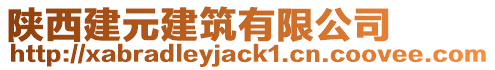 陕西建元建筑有限公司
http://xabradleyjack1.cn.coovee.com